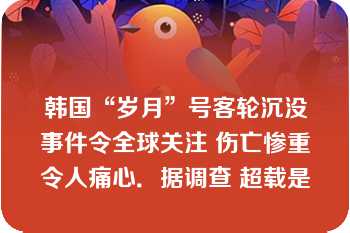 韩国“岁月”号客轮沉没事件令全球关注 伤亡惨重令人痛心．据调查 超载是